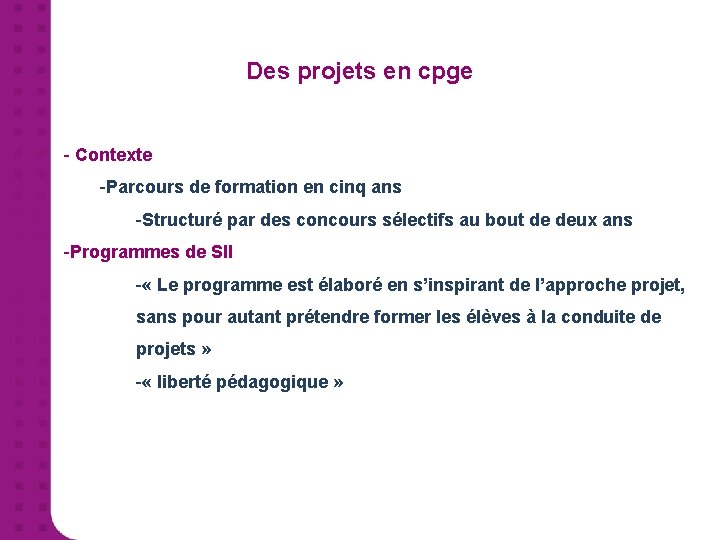 Des projets en cpge

- Contexte

-Parcours de formation en cinq ans

-Structuré par des concours sélectifs au bout de deux ans

-Programmes de SII

-« Le programme est élaboré en s’inspirant de l’approche projet, sans pour autant prétendre former les élèves à la conduite de projets »

-« liberté pédagogique »